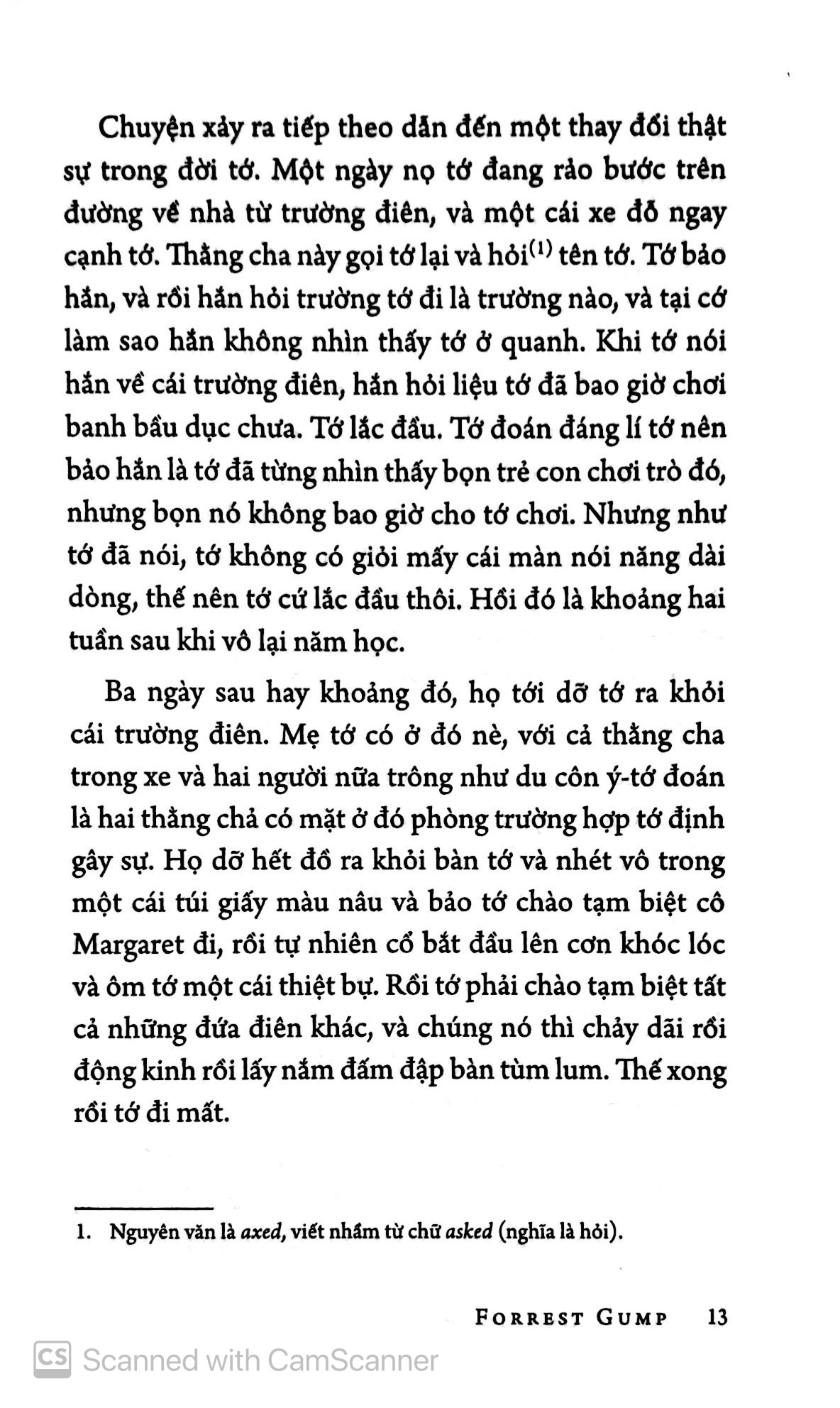 Chuyện xảy ra tiếp theo dẫn đến một thay đổi thật sự trong đời tớ. Một ngày nọ tớ đang rảo bước trên đường về nhà từ trường điên, và một cái xe đỗ ngay cạnh tớ. Thằng cha này gọi tớ lại và hỏi$^{(1)}$ tên tớ. Tớ bảo hắn, và rồi hắn hỏi trường tớ đi là trường nào, và tại cớ làm sao hắn không nhìn thấy tớ ở quanh. Khi tớ nói hắn về cái trường điên, hắn hỏi liệu tớ đã bao giờ chơi banh bầu dục chưa. Tớ lắc đầu. Tớ đoán đáng lí tớ nên bảo hắn là tớ đã từng nhìn thấy bọn trẻ con chơi trò đó, nhưng bọn nó không bao giờ cho tớ chơi. Nhưng như tớ đã nói, tớ không có giỏi mấy cái màn nói năng dài dòng, thế nên tớ cứ lắc đầu thôi. Hồi đó là khoảng hai tuần sau khi vô lại năm học.

Ba ngày sau hay khoảng đó, họ tới dỡ tớ ra khỏi cái trường điên. Mẹ tớ có ở đó nè, với cả thằng cha trong xe và hai người nữa trông như du côn ý-tớ đoán là hai thằng chả có mặt ở đó phòng trường hợp tớ định gây sự. Họ dỡ hết đồ ra khỏi bàn tớ và nhét vô trong một cái túi giấy màu nâu và bảo tớ chào tạm biệt cô Margaret đi, rồi tự nhiên cổ bắt đầu lên cơn khóc lóc và ôm tớ một cái thiệt bự. Rồi tớ phải chào tạm biệt tất cả những đứa điên khác, và chúng nó thì chảy dãi rồi động kinh rồi lấy nắm đấm đập bàn tùm lum. Thế xong rồi tớ đi mất.

1. Nguyên văn là axed, viết nhầm từ chữ asked (nghĩa là hỏi).

FORREST GUMP 13

CS Scanned with CamScanner